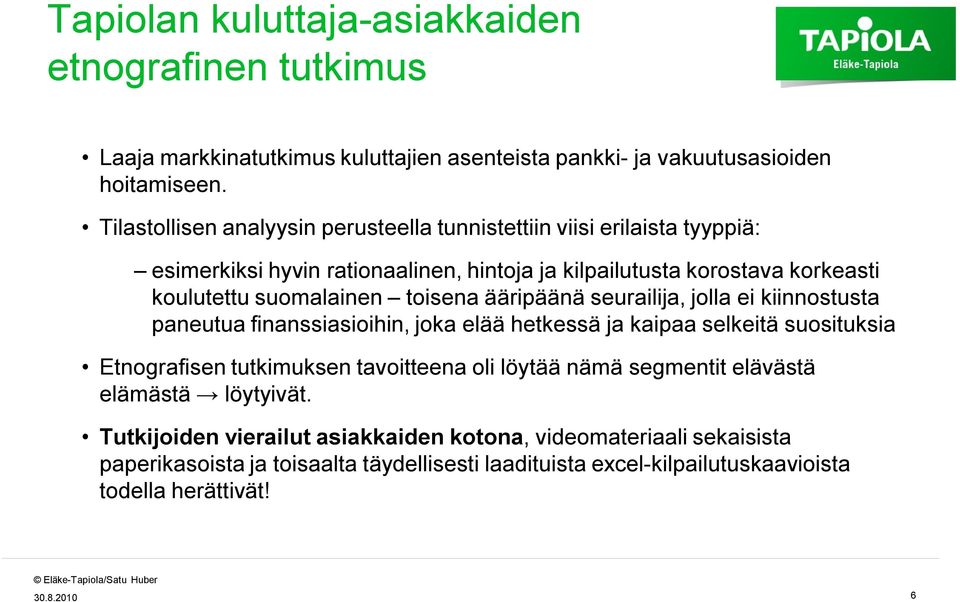 Tapiolan kuluttaja-asiakkaiden etnografinen tutkimus

TAPIOLA
Eläke-Tapiola

• Laaja markkinatutkimus kuluttajien asenteista pankki- ja vakuutusasioiden hoitamiseen.

• Tilastollisen analyysin perusteella tunnistettiin viisi erilaista tyyppiä:

– esimerkiksi hyvin rationaalinen, hintoja ja kilpailutusta korostava korkeasti koulutettu suomalainen – toisena ääripäänä seurailija, jolla ei kiinnostusta paneutua finanssiasioihin, joka elää hetkessä ja kaipaa selkeitä suosituksia

• Etnografisen tutkimuksen tavoitteena oli löytää nämä segmentit elävästä elämästä → löytyivät.

• Tutkijoiden vierailut asiakkaiden kotona, videomateriaali sekaisista paperikasoista ja toisaalta täydellisesti laadituista excel-kilpailutuskaavioista todella herättivät!

© Eläke-Tapiola/Satu Huber
30.8.2010
6